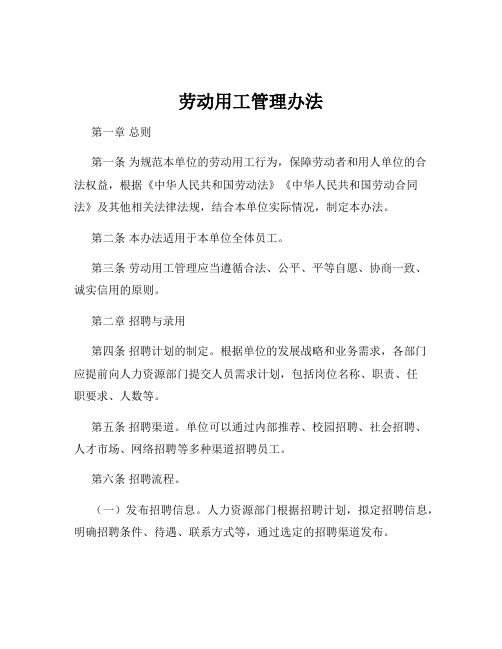 劳动用工管理办法

第一章 总则

第一条 为规范本单位的劳动用工行为，保障劳动者和用人单位的合法权益，根据《中华人民共和国劳动法》《中华人民共和国劳动合同法》及其他相关法律法规，结合本单位实际情况，制定本办法。

第二条 本办法适用于本单位全体员工。

第三条 劳动用工管理应当遵循合法、公平、平等自愿、协商一致、诚实信用的原则。

第二章 招聘与录用

第四条 招聘计划的制定。根据单位的发展战略和业务需求，各部门应提前向人力资源部门提交人员需求计划，包括岗位名称、职责、任职要求、人数等。

第五条 招聘渠道。单位可以通过内部推荐、校园招聘、社会招聘、人才市场、网络招聘等多种渠道招聘员工。

第六条 招聘流程。

（一）发布招聘信息。人力资源部门根据招聘计划，拟定招聘信息，明确招聘条件、待遇、联系方式等，通过选定的招聘渠道发布。